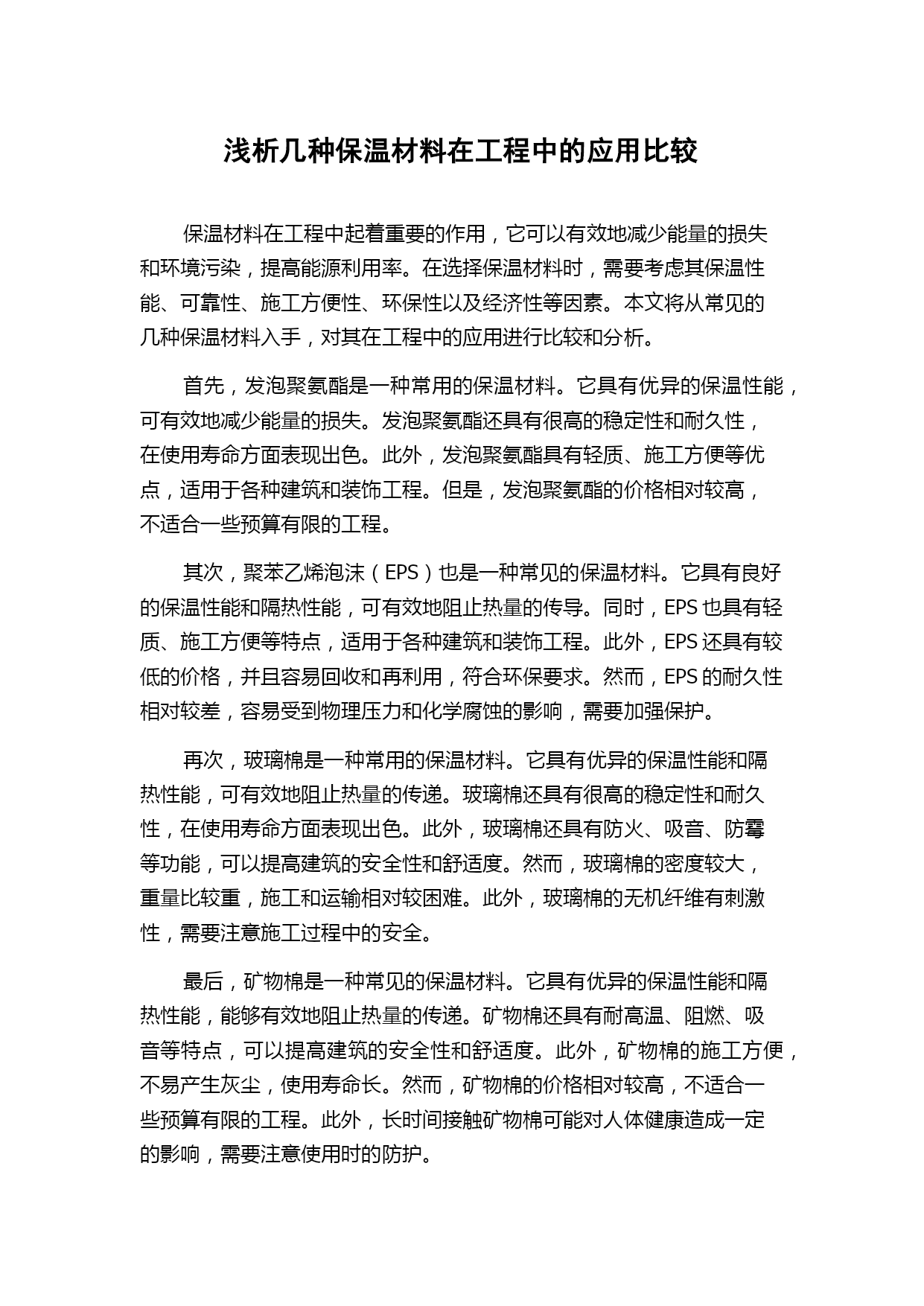 浅析几种保温材料在工程中的应用比较

保温材料在工程中起着重要的作用，它可以有效地减少能量的损失和环境污染，提高能源利用率。在选择保温材料时，需要考虑其保温性能、可靠性、施工方便性、环保性以及经济性等因素。本文将从常见的几种保温材料入手，对其在工程中的应用进行比较和分析。

首先，发泡聚氨酯是一种常用的保温材料。它具有优异的保温性能，可有效地减少能量的损失。发泡聚氨酯还具有很高的稳定性和耐久性，在使用寿命方面表现出色。此外，发泡聚氨酯具有轻质、施工方便等优点，适用于各种建筑和装饰工程。但是，发泡聚氨酯的价格相对较高，不适合一些预算有限的工程。

其次，聚苯乙烯泡沫（EPS）也是一种常见的保温材料。它具有良好的保温性能和隔热性能，可有效地阻止热量的传导。同时，EPS 也具有轻质、施工方便等特点，适用于各种建筑和装饰工程。此外，EPS 还具有较低的价格，并且容易回收和再利用，符合环保要求。然而，EPS 的耐久性相对较差，容易受到物理压力和化学腐蚀的影响，需要加强保护。

再次，玻璃棉是一种常用的保温材料。它具有优异的保温性能和隔热性能，可有效地阻止热量的传递。玻璃棉还具有很高的稳定性和耐久性，在使用寿命方面表现出色。此外，玻璃棉还具有防火、吸音、防霉等功能，可以提高建筑的安全性和舒适度。然而，玻璃棉的密度较大，重量比较重，施工和运输相对较困难。此外，玻璃棉的无机纤维有刺激性，需要注意施工过程中的安全。

最后，矿物棉是一种常见的保温材料。它具有优异的保温性能和隔热性能，能够有效地阻止热量的传递。矿物棉还具有耐高温、阻燃、吸音等特点，可以提高建筑的安全性和舒适度。此外，矿物棉的施工方便，不易产生灰尘，使用寿命长。然而，矿物棉的价格相对较高，不适合一些预算有限的工程。此外，长时间接触矿物棉可能对人体健康造成一定的影响，需要注意使用时的防护。